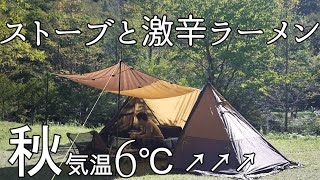 ストーブと激辛ラーメン

秋 気温6°C ↗↗↗